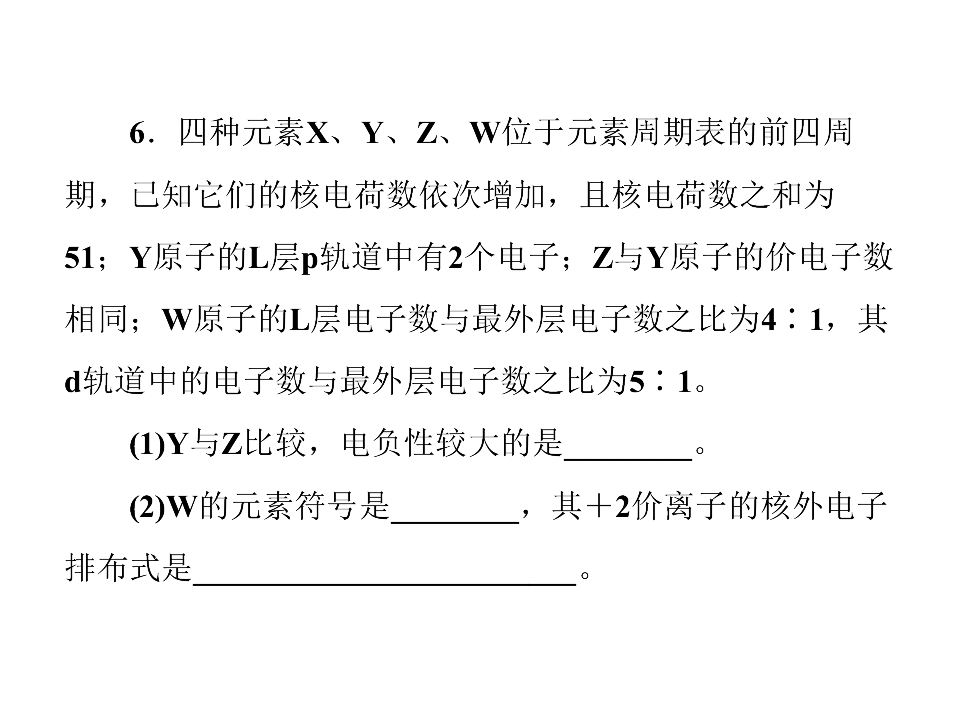 6．四种元素X、Y、Z、W位于元素周期表的前四周期，已知它们的核电荷数依次增加，且核电荷数之和为51；Y原子的L层p轨道中有2个电子；Z与Y原子的价电子数相同；W原子的L层电子数与最外层电子数之比为4∶1，其d轨道中的电子数与最外层电子数之比为5∶1。

(1)Y与Z比较，电负性较大的是________。

(2)W的元素符号是________，其＋2价离子的核外电子排布式是________________________。